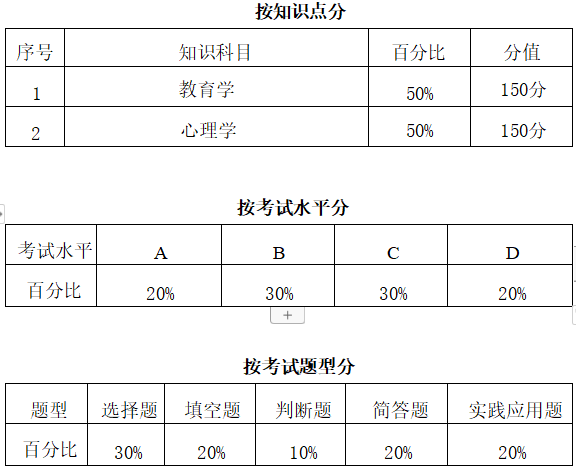 按知识点分

| 序号 | 知识科目 | 百分比 | 分值 |
|---|---|---|---|
| 1 | 教育学 | 50% | 150分 |
| 2 | 心理学 | 50% | 150分 |

按考试水平分

| 考试水平 | A | B | C | D |
|---|---|---|---|---|
| 百分比 | 20% | 30% | 30% | 20% |

+

按考试题型分

| 题型 | 选择题 | 填空题 | 判断题 | 简答题 | 实践应用题 |
|---|---|---|---|---|---|
| 百分比 | 30% | 20% | 10% | 20% | 20% |